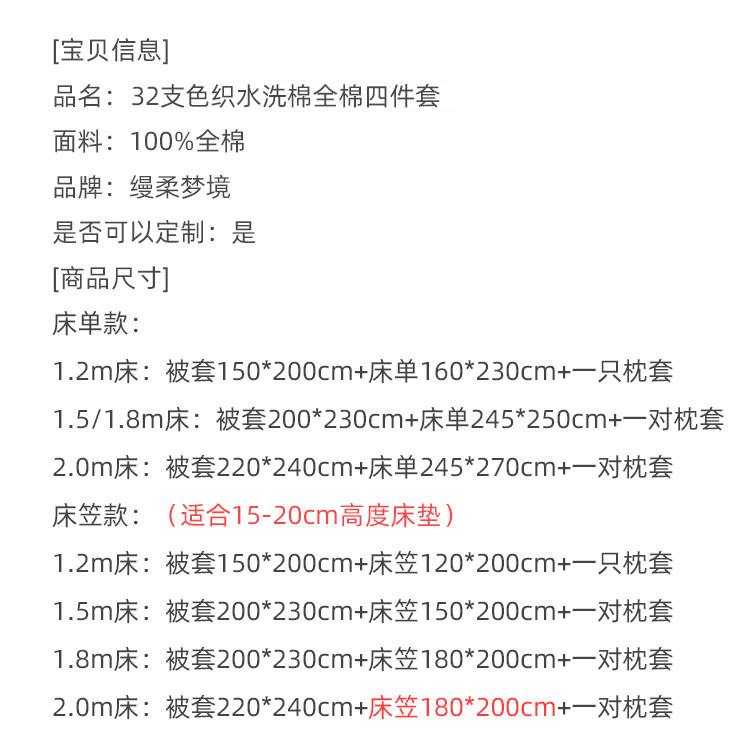 [宝贝信息]
品名：32支色织水洗棉全棉四件套
面料：100%全棉
品牌：缦柔梦境
是否可以定制：是
[商品尺寸]
床单款：
1.2m床：被套150*200cm+床单160*230cm+一只枕套
1.5/1.8m床：被套200*230cm+床单245*250cm+一对枕套
2.0m床：被套220*240cm+床单245*270cm+一对枕套
床笠款：（适合15-20cm高度床垫）
1.2m床：被套150*200cm+床笠120*200cm+一只枕套
1.5m床：被套200*230cm+床笠150*200cm+一对枕套
1.8m床：被套200*230cm+床笠180*200cm+一对枕套
2.0m床：被套220*240cm+床笠180*200cm+一对枕套